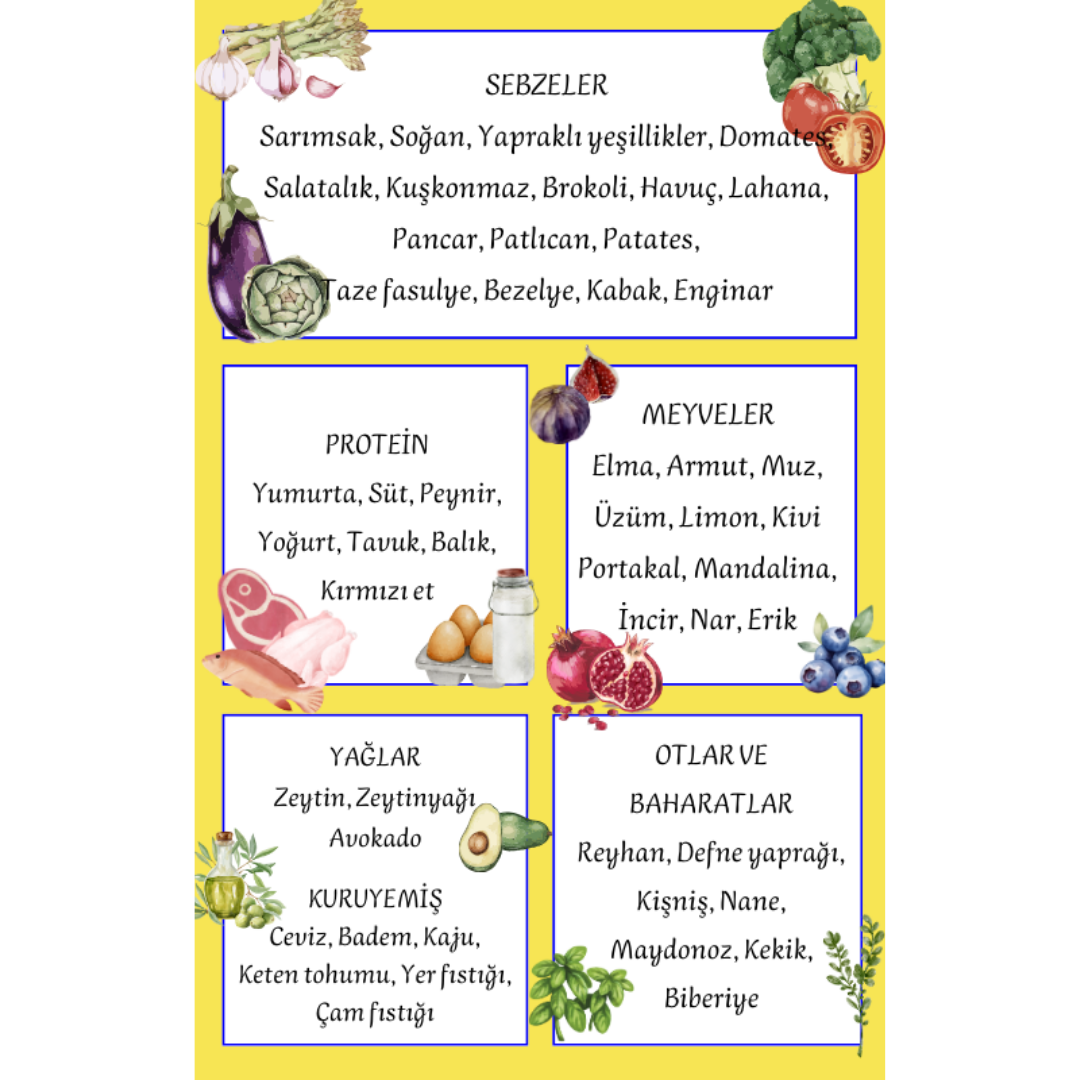 SEBZELER
Sarımsak, Soğan, Yapraklı yeşillikler, Domates, Salatalık, Kuşkonmaz, Brokoli, Havuç, Lahana, Pancar, Patlıcan, Patates, Taze fasulye, Bezelye, Kabak, Enginar

PROTEİN
Yumurta, Süt, Peynir, Yoğurt, Tavuk, Balık, Kırmızı et

MEYVELER
Elma, Armut, Muz, Üzüm, Limon, Kivi Portakal, Mandalina, İncir, Nar, Erik

YAĞLAR
Zeytin, Zeytinyağı Avokado

KURUYEMİŞ
Ceviz, Badem, Kaju, Keten tohumu, Yer fıstığı, Çam fıstığı

OTLAR VE BAHARATLAR
Reyhan, Defne yaprağı, Kişniş, Nane, Maydonoz, Kekik, Biberiye